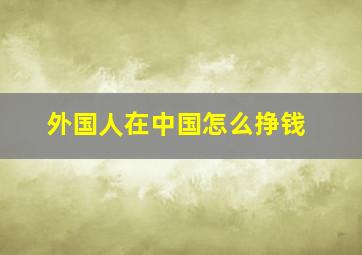 外国人在中国怎么挣钱